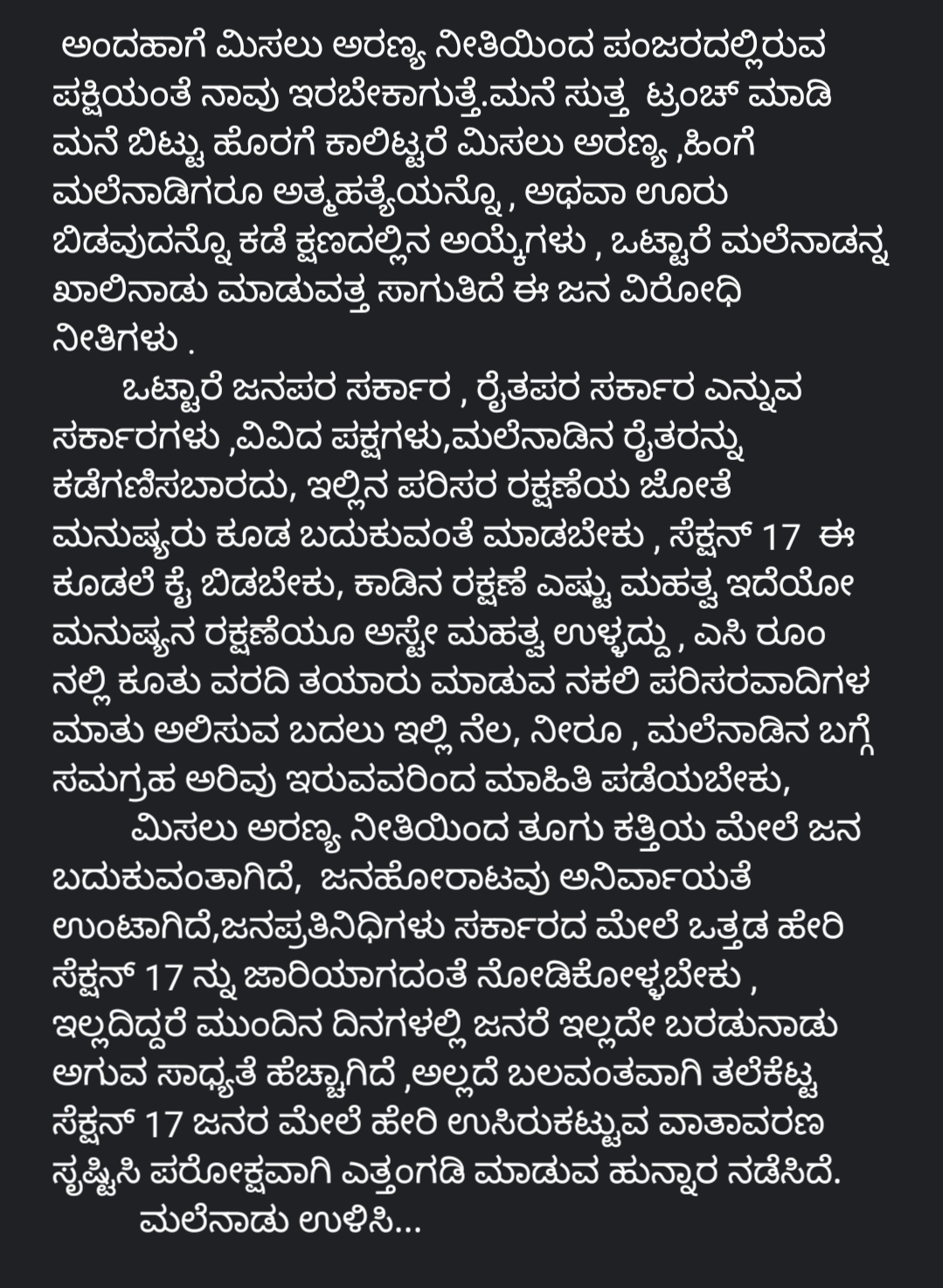 ಅಂದಹಾಗೆ ಮಿಸಲು ಅರಣ್ಯ ನೀತಿಯಿಂದ ಪಂಜರದಲ್ಲಿರುವ ಪಕ್ಷಿಯಂತೆ ನಾವು ಇರಬೇಕಾಗುತ್ತೆ.ಮನೆ ಸುತ್ತ ಟ್ರಂಚ್ ಮಾಡಿ ಮನೆ ಬಿಟ್ಟು ಹೊರಗೆ ಕಾಲಿಟ್ಟರೆ ಮಿಸಲು ಅರಣ್ಯ ,ಹಿಂಗೆ ಮಲೆನಾಡಿಗರೂ ಅತ್ಮಹತ್ಯೆಯನ್ನೊ , ಅಥವಾ ಊರು ಬಿಡವುದನ್ನೊ ಕಡೆ ಕ್ಷಣದಲ್ಲಿನ ಅಯ್ಕೆಗಳು , ಒಟ್ಟಾರೆ ಮಲೆನಾಡನ್ನ ಖಾಲಿನಾಡು ಮಾಡುವತ್ತ ಸಾಗುತಿದೆ ಈ ಜನ ವಿರೋಧಿ ನೀತಿಗಳು .

ಒಟ್ಟಾರೆ ಜನಪರ ಸರ್ಕಾರ , ರೈತಪರ ಸರ್ಕಾರ ಎನ್ನುವ ಸರ್ಕಾರಗಳು ,ವಿವಿದ ಪಕ್ಷಗಳು,ಮಲೆನಾಡಿನ ರೈತರನ್ನು ಕಡೆಗಣಿಸಬಾರದು, ಇಲ್ಲಿನ ಪರಿಸರ ರಕ್ಷಣೆಯ ಜೋತೆ ಮನುಷ್ಯರು ಕೂಡ ಬದುಕುವಂತೆ ಮಾಡಬೇಕು , ಸೆಕ್ಷನ್ 17 ಈ ಕೂಡಲೆ ಕೈ ಬಿಡಬೇಕು, ಕಾಡಿನ ರಕ್ಷಣೆ ಎಷ್ಟು ಮಹತ್ವ ಇದೆಯೋ ಮನುಷ್ಯನ ರಕ್ಷಣೆಯೂ ಅಸ್ಟೇ ಮಹತ್ವ ಉಳ್ಳದ್ದು , ಎಸಿ ರೂಂ ನಲ್ಲಿ ಕೂತು ವರದಿ ತಯಾರು ಮಾಡುವ ನಕಲಿ ಪರಿಸರವಾದಿಗಳ ಮಾತು ಅಲಿಸುವ ಬದಲು ಇಲ್ಲಿ ನೆಲ, ನೀರೂ , ಮಲೆನಾಡಿನ ಬಗ್ಗೆ ಸಮಗ್ರಹ ಅರಿವು ಇರುವವರಿಂದ ಮಾಹಿತಿ ಪಡೆಯಬೇಕು,

ಮಿಸಲು ಅರಣ್ಯ ನೀತಿಯಿಂದ ತೂಗು ಕತ್ತಿಯ ಮೇಲೆ ಜನ ಬದುಕುವಂತಾಗಿದೆ, ಜನಹೋರಾಟವು ಅನಿರ್ವಾಯತೆ ಉಂಟಾಗಿದೆ,ಜನಪ್ರತಿನಿಧಿಗಳು ಸರ್ಕಾರದ ಮೇಲೆ ಒತ್ತಡ ಹೇರಿ ಸೆಕ್ಷನ್ 17 ನ್ನು ಜಾರಿಯಾಗದಂತೆ ನೋಡಿಕೋಳ್ಳಬೇಕು , ಇಲ್ಲದಿದ್ದರೆ ಮುಂದಿನ ದಿನಗಳಲ್ಲಿ ಜನರೆ ಇಲ್ಲದೇ ಬರಡುನಾಡು ಅಗುವ ಸಾಧ್ಯತೆ ಹೆಚ್ಚಾಗಿದೆ ,ಅಲ್ಲದೆ ಬಲವಂತವಾಗಿ ತಲೆಕೆಟ್ಟ ಸೆಕ್ಷನ್ 17 ಜನರ ಮೇಲೆ ಹೇರಿ ಉಸಿರುಕಟ್ಟುವ ವಾತಾವರಣ ಸೃಷ್ಟಿಸಿ ಪರೋಕ್ಷವಾಗಿ ಎತ್ತಂಗಡಿ ಮಾಡುವ ಹುನ್ನಾರ ನಡೆಸಿದೆ.

ಮಲೆನಾಡು ಉಳಿಸಿ...